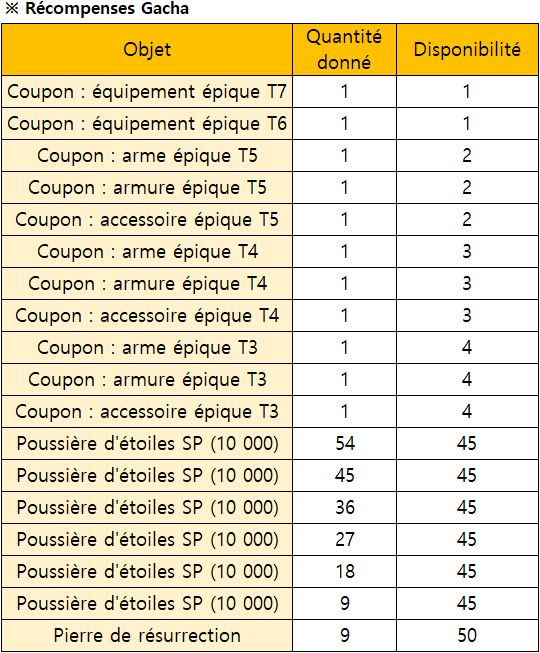 ※ Récompenses Gacha

| Objet | Quantité donné | Disponibilité |
|---|---|---|
| Coupon : équipement épique T7 | 1 | 1 |
| Coupon : équipement épique T6 | 1 | 1 |
| Coupon : arme épique T5 | 1 | 2 |
| Coupon : armure épique T5 | 1 | 2 |
| Coupon : accessoire épique T5 | 1 | 2 |
| Coupon : arme épique T4 | 1 | 3 |
| Coupon : armure épique T4 | 1 | 3 |
| Coupon : accessoire épique T4 | 1 | 3 |
| Coupon : arme épique T3 | 1 | 4 |
| Coupon : armure épique T3 | 1 | 4 |
| Coupon : accessoire épique T3 | 1 | 4 |
| Poussière d'étoiles SP (10 000) | 54 | 45 |
| Poussière d'étoiles SP (10 000) | 45 | 45 |
| Poussière d'étoiles SP (10 000) | 36 | 45 |
| Poussière d'étoiles SP (10 000) | 27 | 45 |
| Poussière d'étoiles SP (10 000) | 18 | 45 |
| Poussière d'étoiles SP (10 000) | 9 | 45 |
| Pierre de résurrection | 9 | 50 |